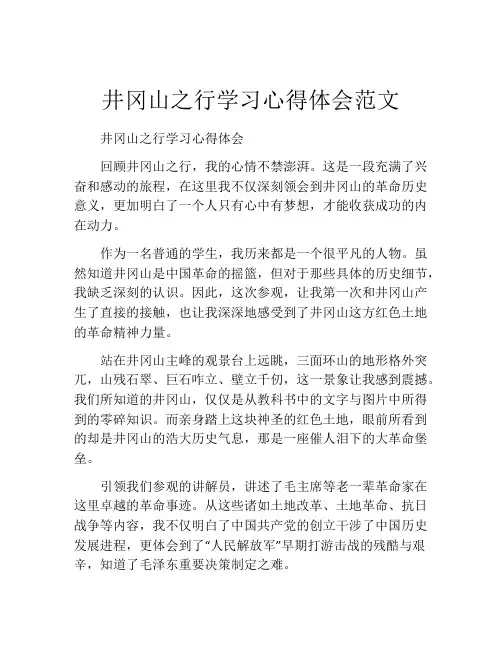 井冈山之行学习心得体会范文

井冈山之行学习心得体会

回顾井冈山之行，我的心情不禁澎湃。这是一段充满了兴奋和感动的旅程，在这里我不仅深刻领会到井冈山的革命历史意义，更加明白了一个人只有心中有梦想，才能收获成功的内在动力。

作为一名普通的学生，我历来都是一个很平凡的人物。虽然知道井冈山是中国革命的摇篮，但对于那些具体的历史细节，我缺乏深刻的认识。因此，这次参观，让我第一次和井冈山产生了直接的接触，也让我深深地感受到了井冈山这方红色土地的革命精神力量。

站在井冈山主峰的观景台上远眺，三面环山的地形格外突兀，山残石翠、巨石咋立、壁立千仞，这一景象让我感到震撼。我们所知道的井冈山，仅仅是从教科书中的文字与图片中所得到的零碎知识。而亲身踏上这块神圣的红色土地，眼前所看到的却是井冈山的浩大历史气息，那是一座催人泪下的大革命堡垒。

引领我们参观的讲解员，讲述了毛主席等老一辈革命家在这里卓越的革命事迹。从这些诸如土地改革、土地革命、抗日战争等内容，我不仅明白了中国共产党的创立干涉了中国历史发展进程，更体会到了“人民解放军”早期打游击战的残酷与艰辛，知道了毛泽东重要决策制定之难。